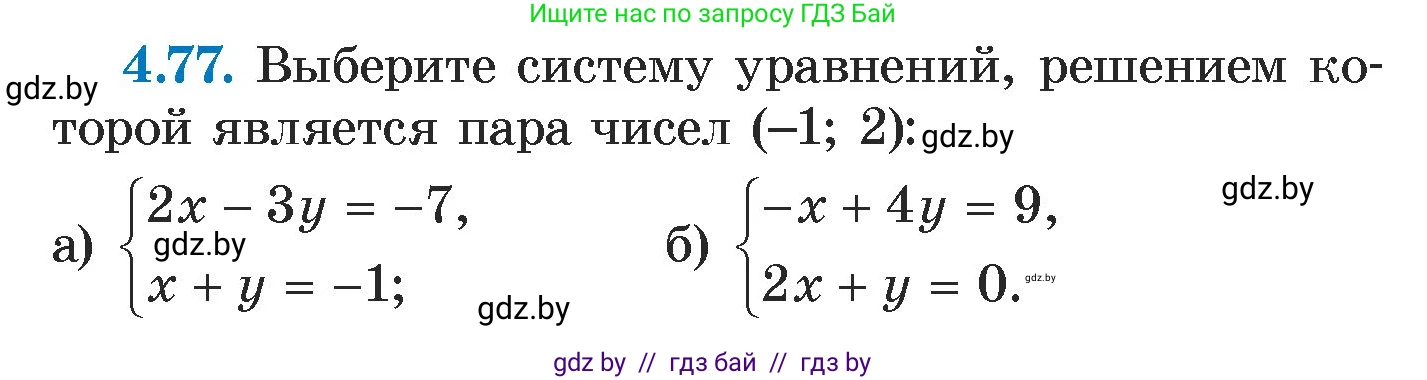 Ищите нас по запросу ГДЗ Бай

gdz.by **4.77.** Выберите систему уравнений, решением которой является пара чисел (–1; 2): gdz.by

gdz.by

а) $\begin{cases} 2x - 3y = -7, \\ x + y = -1; \end{cases}$ gdz.by gdz.by

б) $\begin{cases} -x + 4y = 9, \\ 2x + y = 0. \end{cases}$ gdz.by

gdz by // гдз бай // гдз by